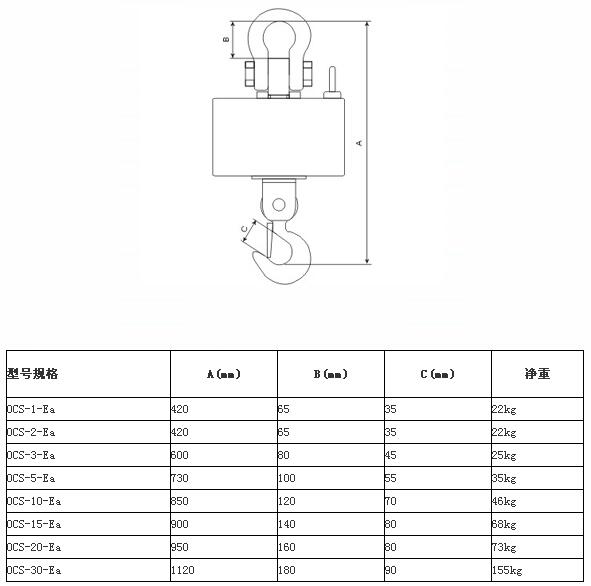 B

A

C

| 型号规格 | A(mm) | B(mm) | C(mm) | 净重 |
|---|---|---|---|---|
| OCS-1-Ea | 420 | 65 | 35 | 22kg |
| OCS-2-Ea | 420 | 65 | 35 | 22kg |
| OCS-3-Ea | 600 | 80 | 45 | 25kg |
| OCS-5-Ea | 730 | 100 | 55 | 35kg |
| OCS-10-Ea | 850 | 120 | 70 | 46kg |
| OCS-15-Ea | 900 | 140 | 80 | 68kg |
| OCS-20-Ea | 950 | 160 | 80 | 73kg |
| OCS-30-Ea | 1120 | 180 | 90 | 155kg |